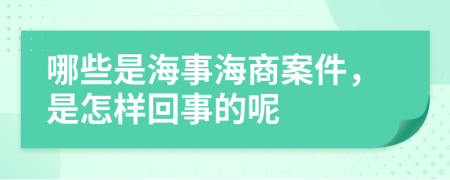 哪些是海事海商案件，是怎样回事的呢